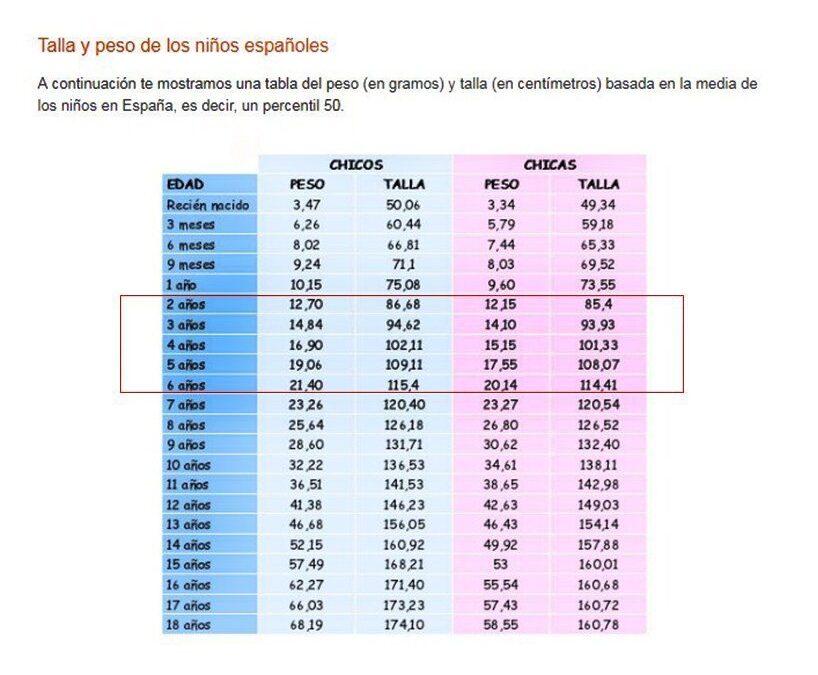 Talla y peso de los niños españoles

A continuación te mostramos una tabla del peso (en gramos) y talla (en centímetros) basada en la media de los niños en España, es decir, un percentil 50.

| | CHICOS | | CHICAS | |
|---|---|---|---|---|
| EDAD | PESO | TALLA | PESO | TALLA |
| Recién nacido | 3,47 | 50,06 | 3,34 | 49,34 |
| 3 meses | 6,26 | 60,44 | 5,79 | 59,18 |
| 6 meses | 8,02 | 66,81 | 7,44 | 65,33 |
| 9 meses | 9,24 | 71,1 | 8,03 | 69,52 |
| 1 año | 10,15 | 75,08 | 9,60 | 73,55 |
| 2 años | 12,70 | 86,68 | 12,15 | 85,4 |
| 3 años | 14,84 | 94,62 | 14,10 | 93,93 |
| 4 años | 16,90 | 102,11 | 15,15 | 101,33 |
| 5 años | 19,06 | 109,11 | 17,55 | 108,07 |
| 6 años | 21,40 | 115,4 | 20,14 | 114,41 |
| 7 años | 23,26 | 120,40 | 23,27 | 120,54 |
| 8 años | 25,64 | 126,18 | 26,80 | 126,52 |
| 9 años | 28,60 | 131,71 | 30,62 | 132,40 |
| 10 años | 32,22 | 136,53 | 34,61 | 138,11 |
| 11 años | 36,51 | 141,53 | 38,65 | 142,98 |
| 12 años | 41,38 | 146,23 | 42,63 | 149,03 |
| 13 años | 46,68 | 156,05 | 46,43 | 154,14 |
| 14 años | 52,15 | 160,92 | 49,92 | 157,88 |
| 15 años | 57,49 | 168,21 | 53 | 160,01 |
| 16 años | 62,27 | 171,40 | 55,54 | 160,68 |
| 17 años | 66,03 | 173,23 | 57,43 | 160,72 |
| 18 años | 68,19 | 174,10 | 58,55 | 160,78 |